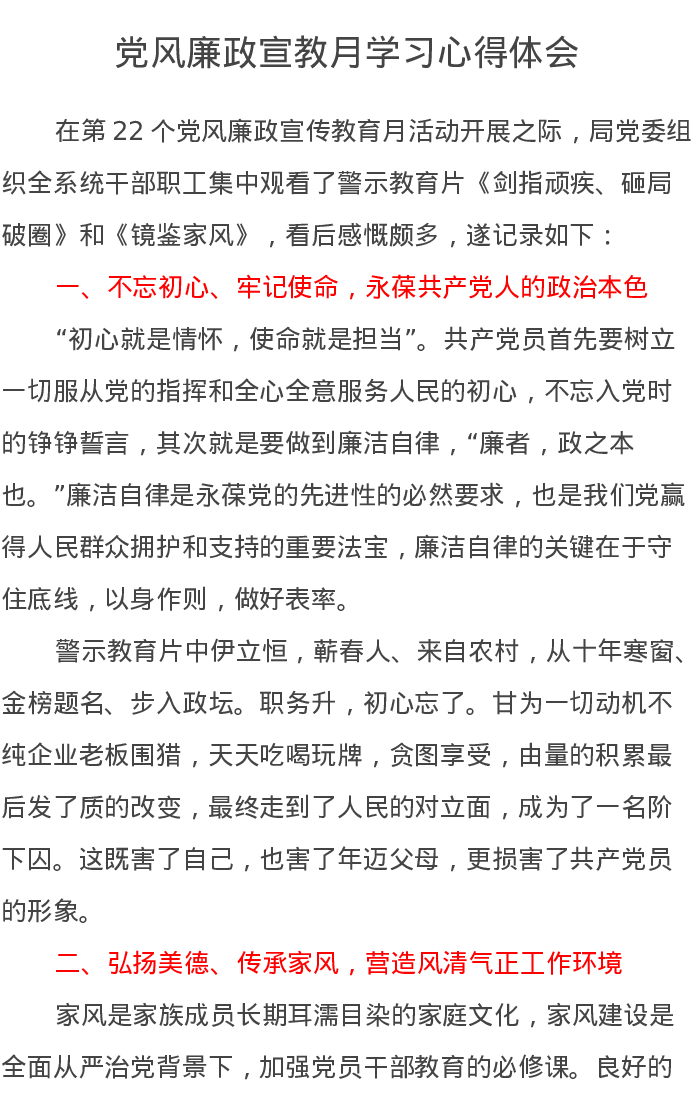 党风廉政宣教月学习心得体会

在第22个党风廉政宣传教育月活动开展之际，局党委组织全系统干部职工集中观看了警示教育片《剑指顽疾、砸局破圈》和《镜鉴家风》，看后感慨颇多，遂记录如下：

一、不忘初心、牢记使命，永葆共产党人的政治本色

“初心就是情怀，使命就是担当”。共产党员首先要树立一切服从党的指挥和全心全意服务人民的初心，不忘入党时的铮铮誓言，其次就是要做到廉洁自律，“廉者，政之本也。”廉洁自律是永葆党的先进性的必然要求，也是我们党赢得人民群众拥护和支持的重要法宝，廉洁自律的关键在于守住底线，以身作则，做好表率。

警示教育片中伊立恒，蕲春人、来自农村，从十年寒窗、金榜题名、步入政坛。职务升，初心忘了。甘为一切动机不纯企业老板围猎，天天吃喝玩牌，贪图享受，由量的积累最后发了质的改变，最终走到了人民的对立面，成为了一名阶下囚。这既害了自己，也害了年迈父母，更损害了共产党员的形象。

二、弘扬美德、传承家风，营造风清气正工作环境

家风是家族成员长期耳濡目染的家庭文化，家风建设是全面从严治党背景下，加强党员干部教育的必修课。良好的